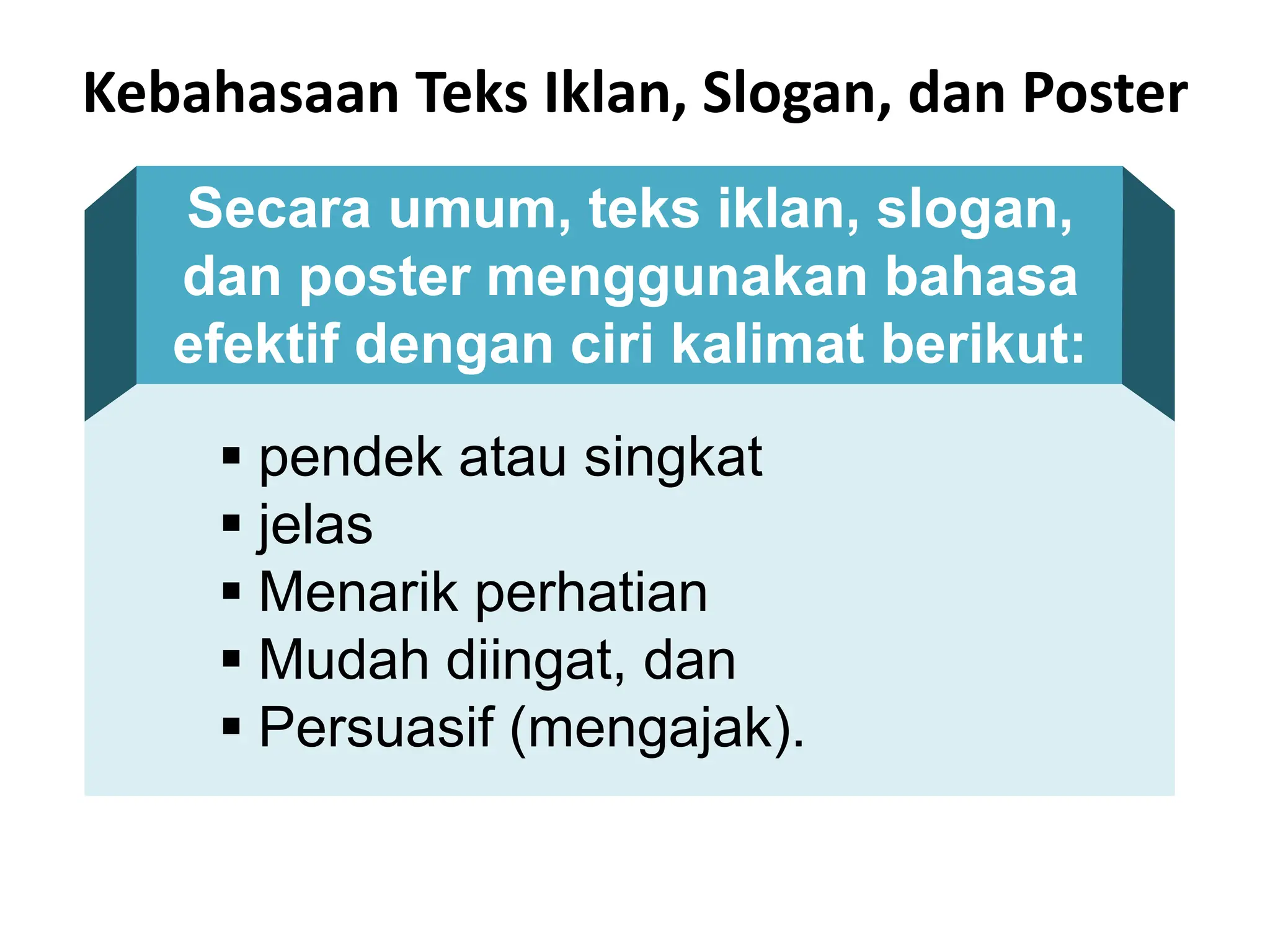 Kebahasaan Teks Iklan, Slogan, dan Poster

Secara umum, teks iklan, slogan, dan poster menggunakan bahasa efektif dengan ciri kalimat berikut:

▪ pendek atau singkat
▪ jelas
▪ Menarik perhatian
▪ Mudah diingat, dan
▪ Persuasif (mengajak).